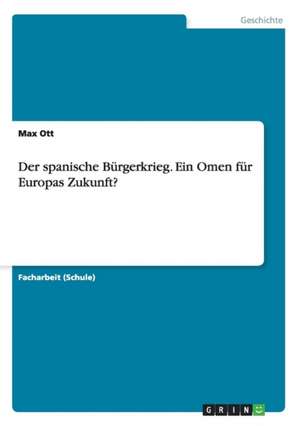 Geschichte

Max Ott

Der spanische Bürgerkrieg. Ein Omen für Europas Zukunft?

Facharbeit (Schule)

GRIN